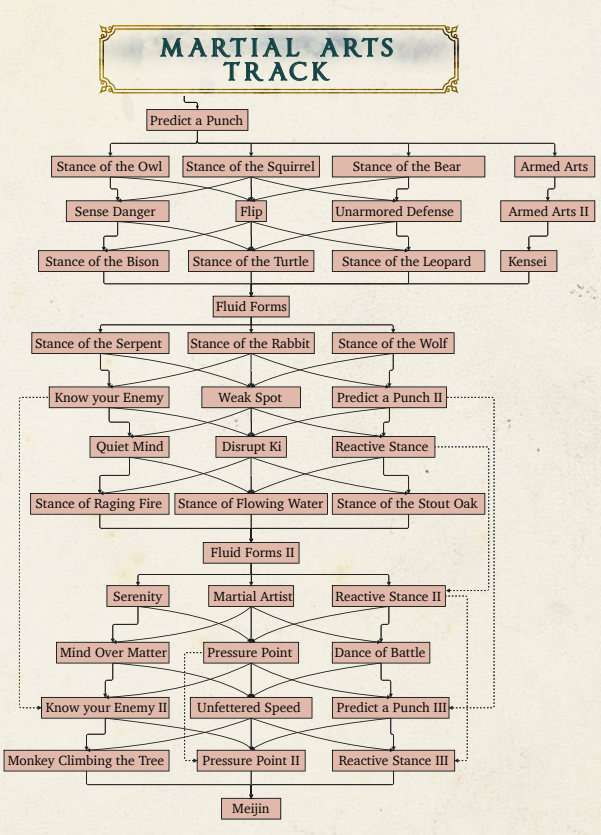 MARTIAL ARTS TRACK

Predict a Punch

Stance of the Owl
Stance of the Squirrel
Stance of the Bear
Armed Arts

Sense Danger
Flip
Unarmored Defense
Armed Arts II

Stance of the Bison
Stance of the Turtle
Stance of the Leopard
Kensei

Fluid Forms

Stance of the Serpent
Stance of the Rabbit
Stance of the Wolf

Know your Enemy
Weak Spot
Predict a Punch II

Quiet Mind
Disrupt Ki
Reactive Stance

Stance of Raging Fire
Stance of Flowing Water
Stance of the Stout Oak

Fluid Forms II

Serenity
Martial Artist
Reactive Stance II

Mind Over Matter
Pressure Point
Dance of Battle

Know your Enemy II
Unfettered Speed
Predict a Punch III

Monkey Climbing the Tree
Pressure Point II
Reactive Stance III

Meijin